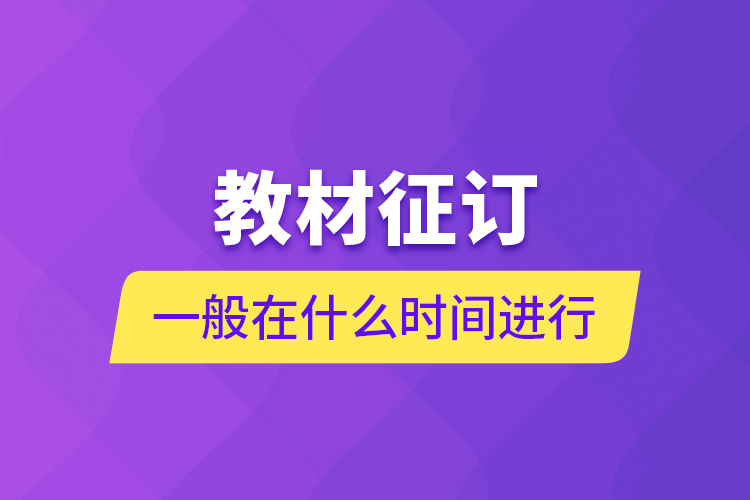 教材征订

一般在什么时间进行